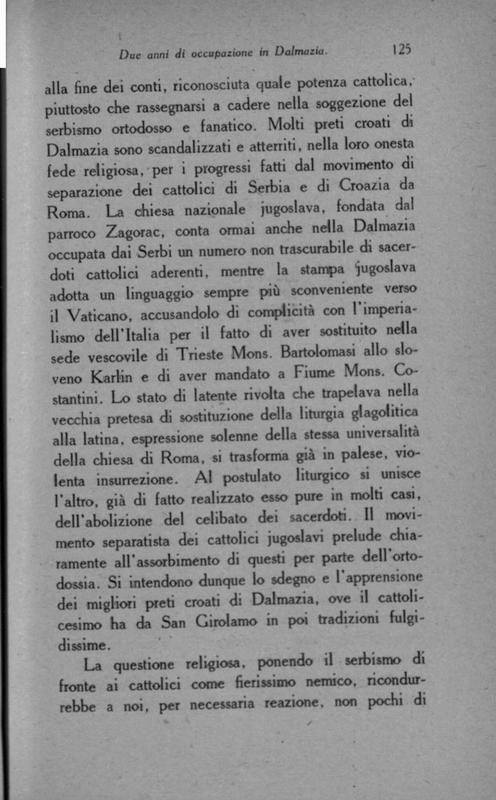 Due anni di occupazione in Dalmazia. 125

alla fine dei conti, riconosciuta quale potenza cattolica, piuttosto che rassegnarsi a cadere nella soggezione del serbismo ortodosso e fanatico. Molti preti croati di Dalmazia sono scandalizzati e atterriti, nella loro onesta fede religiosa, per i progressi fatti dal movimento di separazione dei cattolici di Serbia e di Croazia da Roma. La chiesa nazionale jugoslava, fondata dal parroco Zagorac, conta ormai anche nella Dalmazia occupata dai Serbi un numero non trascurabile di sacerdoti cattolici aderenti, mentre la stampa jugoslava adotta un linguaggio sempre più sconveniente verso il Vaticano, accusandolo di complicità con l'imperialismo dell'Italia per il fatto di aver sostituito nella sede vescovile di Trieste Mons. Bartolomasi allo sloveno Karlin e di aver mandato a Fiume Mons. Costantini. Lo stato di latente rivolta che trapelava nella vecchia pretesa di sostituzione della liturgia glagolitica alla latina, espressione solenne della stessa universalità della chiesa di Roma, si trasforma già in palese, violenta insurrezione. Al postulato liturgico si unisce l'altro, già di fatto realizzato esso pure in molti casi, dell'abolizione del celibato dei sacerdoti. Il movimento separatista dei cattolici jugoslavi prelude chiaramente all'assorbimento di questi per parte dell'ortodossia. Si intendono dunque lo sdegno e l'apprensione dei migliori preti croati di Dalmazia, ove il cattolicesimo ha da San Girolamo in poi tradizioni fulgidissime.

La questione religiosa, ponendo il serbismo di fronte ai cattolici come fierissimo nemico, ricondurrebbe a noi, per necessaria reazione, non pochi di